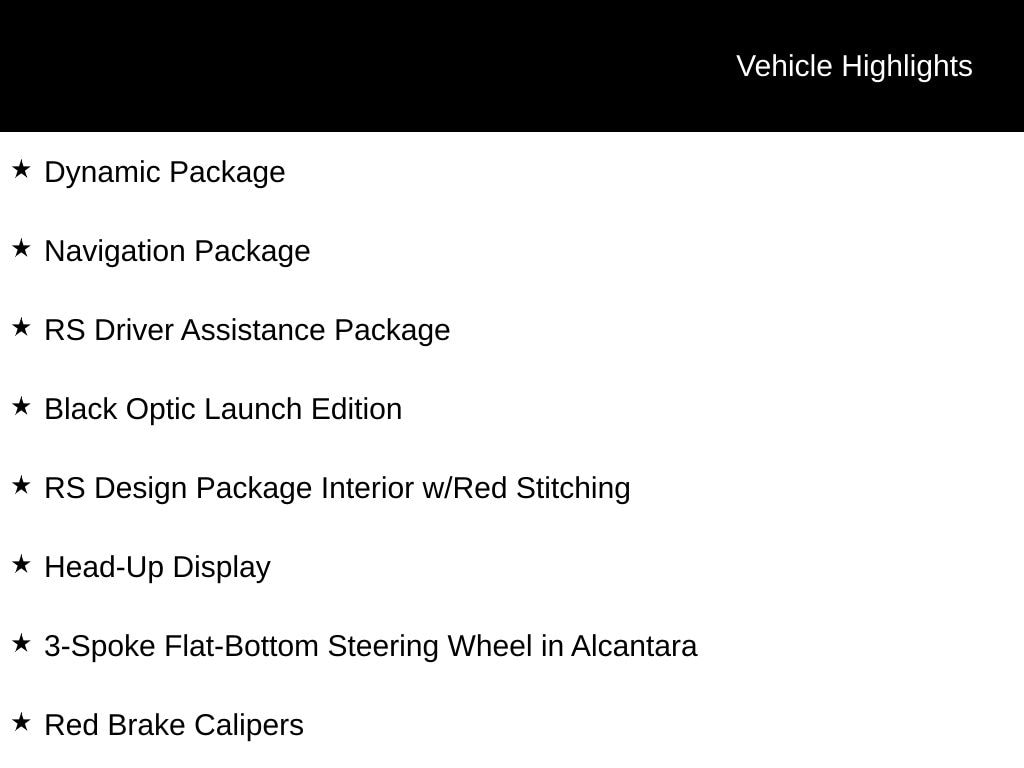 Vehicle Highlights

★ Dynamic Package

★ Navigation Package

★ RS Driver Assistance Package

★ Black Optic Launch Edition

★ RS Design Package Interior w/Red Stitching

★ Head-Up Display

★ 3-Spoke Flat-Bottom Steering Wheel in Alcantara

★ Red Brake Calipers